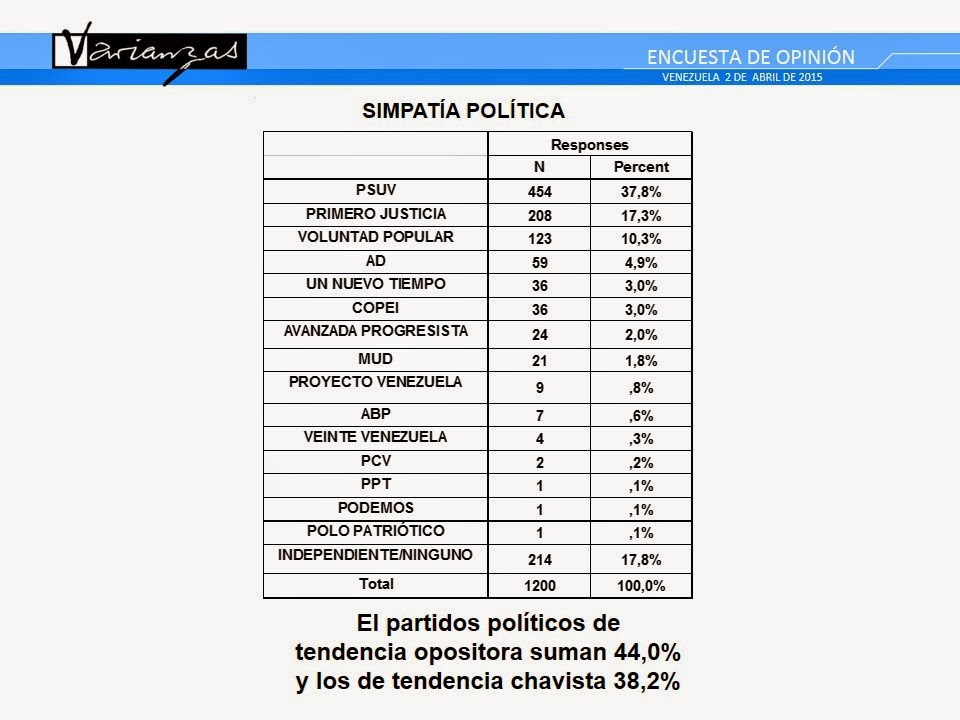 Varianzas

ENCUESTA DE OPINIÓN
VENEZUELA 2 DE ABRIL DE 2015

SIMPATÍA POLÍTICA

| | Responses | |
|---|---|---|
| | N | Percent |
| PSUV | 454 | 37,8% |
| PRIMERO JUSTICIA | 208 | 17,3% |
| VOLUNTAD POPULAR | 123 | 10,3% |
| AD | 59 | 4,9% |
| UN NUEVO TIEMPO | 36 | 3,0% |
| COPEI | 36 | 3,0% |
| AVANZADA PROGRESISTA | 24 | 2,0% |
| MUD | 21 | 1,8% |
| PROYECTO VENEZUELA | 9 | ,8% |
| ABP | 7 | ,6% |
| VEINTE VENEZUELA | 4 | ,3% |
| PCV | 2 | ,2% |
| PPT | 1 | ,1% |
| PODEMOS | 1 | ,1% |
| POLO PATRIÓTICO | 1 | ,1% |
| INDEPENDIENTE/NINGUNO | 214 | 17,8% |
| Total | 1200 | 100,0% |

El partidos políticos de tendencia opositora suman 44,0% y los de tendencia chavista 38,2%